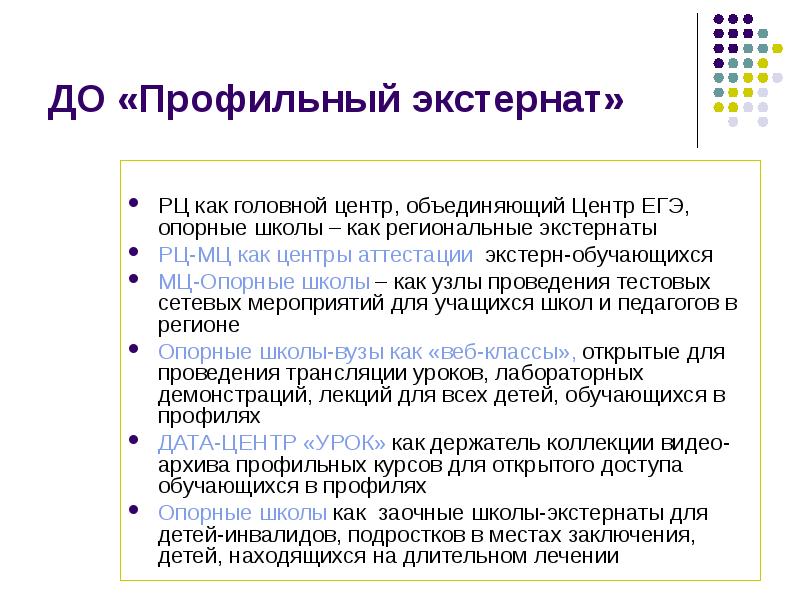 ДО «Профильный экстернат»

- РЦ как головной центр, объединяющий Центр ЕГЭ, опорные школы – как региональные экстернаты
- РЦ-МЦ как центры аттестации экстерн-обучающихся
- МЦ-Опорные школы – как узлы проведения тестовых сетевых мероприятий для учащихся школ и педагогов в регионе
- Опорные школы-вузы как «веб-классы», открытые для проведения трансляции уроков, лабораторных демонстраций, лекций для всех детей, обучающихся в профилях
- ДАТА-ЦЕНТР «УРОК» как держатель коллекции видео-архива профильных курсов для открытого доступа обучающихся в профилях
- Опорные школы как заочные школы-экстернаты для детей-инвалидов, подростков в местах заключения, детей, находящихся на длительном лечении